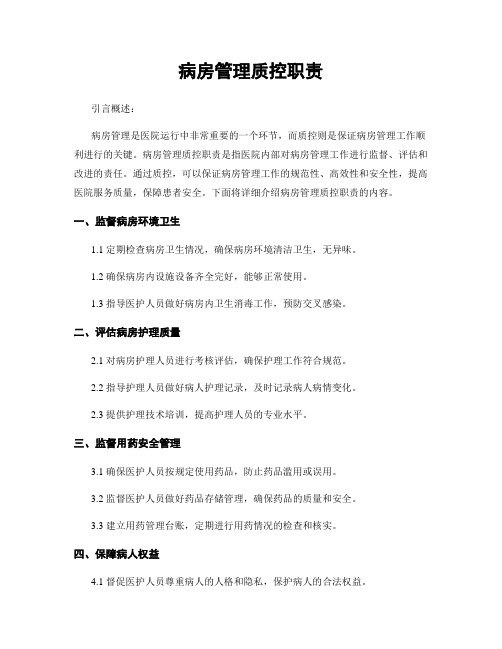 病房管理质控职责

引言概述：

病房管理是医院运行中非常重要的一个环节，而质控则是保证病房管理工作顺利进行的关键。病房管理质控职责是指医院内部对病房管理工作进行监督、评估和改进的责任。通过质控，可以保证病房管理工作的规范性、高效性和安全性，提高医院服务质量，保障患者安全。下面将详细介绍病房管理质控职责的内容。

一、监督病房环境卫生

1.1 定期检查病房卫生情况，确保病房环境清洁卫生，无异味。

1.2 确保病房内设施设备齐全完好，能够正常使用。

1.3 指导医护人员做好病房内卫生消毒工作，预防交叉感染。

二、评估病房护理质量

2.1 对病房护理人员进行考核评估，确保护理工作符合规范。

2.2 指导护理人员做好病人护理记录，及时记录病人病情变化。

2.3 提供护理技术培训，提高护理人员的专业水平。

三、监督用药安全管理

3.1 确保医护人员按规定使用药品，防止药品滥用或误用。

3.2 监督医护人员做好药品存储管理，确保药品的质量和安全。

3.3 建立用药管理台账，定期进行用药情况的检查和核实。

四、保障病人权益

4.1 督促医护人员尊重病人的人格和隐私，保护病人的合法权益。